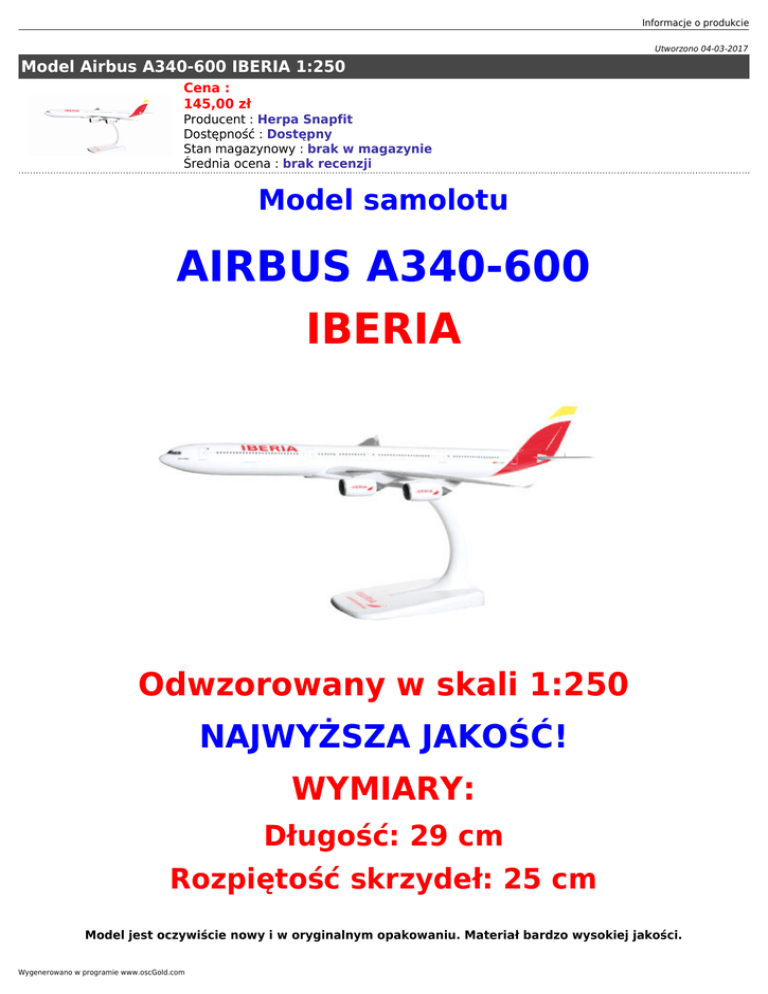 Informacje o produkcie

Utworzono 04-03-2017

Model Airbus A340-600 IBERIA 1:250

Cena :
145,00 zł
Producent : Herpa Snapfit
Dostępność : Dostępny
Stan magazynowy : brak w magazynie
Średnia ocena : brak recenzji

Model samolotu

AIRBUS A340-600

IBERIA

IBERIA

Odwzorowany w skali 1:250

NAJWYŻSZA JAKOŚĆ!

WYMIARY:

Długość: 29 cm

Rozpiętość skrzydeł: 25 cm

Model jest oczywiście nowy i w oryginalnym opakowaniu. Materiał bardzo wysokiej jakości.

Wygenerowano w programie www.oscGold.com